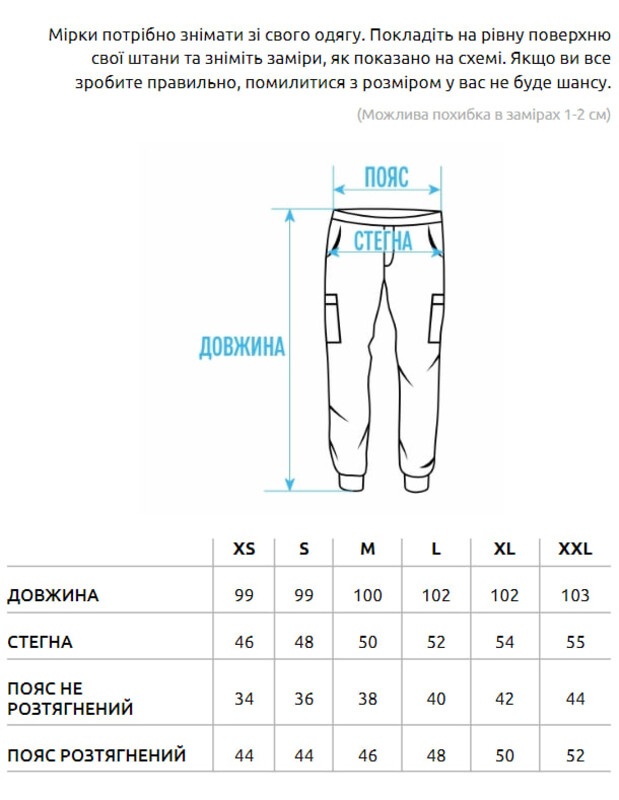 Мірки потрібно знімати зі свого одягу. Покладіть на рівну поверхню свої штани та зніміть заміри, як показано на схемі. Якщо ви все зробите правильно, помилитися з розміром у вас не буде шансу.

(Можлива похибка в замірах 1-2 см)

ПОЯС

СТЕГНА

ДОВЖИНА

| | XS | S | M | L | XL | XXL |
|---|---|---|---|---|---|---|
| ДОВЖИНА | 99 | 99 | 100 | 102 | 102 | 103 |
| СТЕГНА | 46 | 48 | 50 | 52 | 54 | 55 |
| ПОЯС НЕ РОЗТЯГНЕНИЙ | 34 | 36 | 38 | 40 | 42 | 44 |
| ПОЯС РОЗТЯГНЕНИЙ | 44 | 44 | 46 | 48 | 50 | 52 |